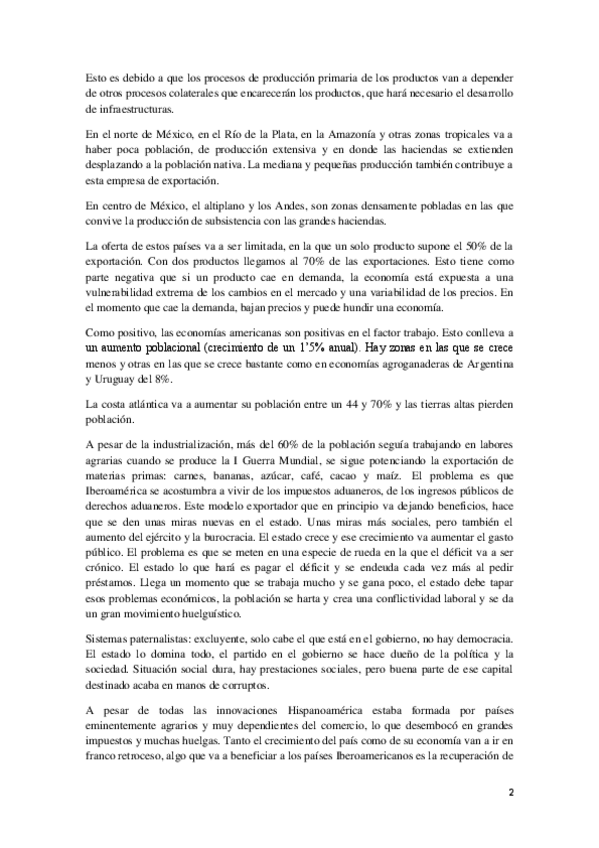 Esto es debido a que los procesos de producción primaria de los productos van a depender de otros procesos colaterales que encarecerán los productos, que hará necesario el desarrollo de infraestructuras.

En el norte de México, en el Río de la Plata, en la Amazonía y otras zonas tropicales va a haber poca población, de producción extensiva y en donde las haciendas se extienden desplazando a la población nativa. La mediana y pequeñas producción también contribuye a esta empresa de exportación.

En centro de México, el altiplano y los Andes, son zonas densamente pobladas en las que convive la producción de subsistencia con las grandes haciendas.

La oferta de estos países va a ser limitada, en la que un solo producto supone el 50% de la exportación. Con dos productos llegamos al 70% de las exportaciones. Esto tiene como parte negativa que si un producto cae en demanda, la economía está expuesta a una vulnerabilidad extrema de los cambios en el mercado y una variabilidad de los precios. En el momento que cae la demanda, bajan precios y puede hundir una economía.

Como positivo, las economías americanas son positivas en el factor trabajo. Esto conlleva a un aumento poblacional (crecimiento de un 1'5% anual). Hay zonas en las que se crece menos y otras en las que se crece bastante como en economías agroganaderas de Argentina y Uruguay del 8%.

La costa atlántica va a aumentar su población entre un 44 y 70% y las tierras altas pierden población.

A pesar de la industrialización, más del 60% de la población seguía trabajando en labores agrarias cuando se produce la I Guerra Mundial, se sigue potenciando la exportación de materias primas: carnes, bananas, azúcar, café, cacao y maíz. El problema es que Iberoamérica se acostumbra a vivir de los impuestos aduaneros, de los ingresos públicos de derechos aduaneros. Este modelo exportador que en principio va dejando beneficios, hace que se den unas miras nuevas en el estado. Unas miras más sociales, pero también el aumento del ejército y la burocracia. El estado crece y ese crecimiento va aumentar el gasto público. El problema es que se meten en una especie de rueda en la que el déficit va a ser crónico. El estado lo que hará es pagar el déficit y se endeuda cada vez más al pedir préstamos. Llega un momento que se trabaja mucho y se gana poco, el estado debe tapar esos problemas económicos, la población se harta y crea una conflictividad laboral y se da un gran movimiento huelguístico.

Sistemas paternalistas: excluyente, solo cabe el que está en el gobierno, no hay democracia. El estado lo domina todo, el partido en el gobierno se hace dueño de la política y la sociedad. Situación social dura, hay prestaciones sociales, pero buena parte de ese capital destinado acaba en manos de corruptos.

A pesar de todas las innovaciones Hispanoamérica estaba formada por países eminentemente agrarios y muy dependientes del comercio, lo que desembocó en grandes impuestos y muchas huelgas. Tanto el crecimiento del país como de su economía van a ir en franco retroceso, algo que va a beneficiar a los países Iberoamericanos es la recuperación de

2